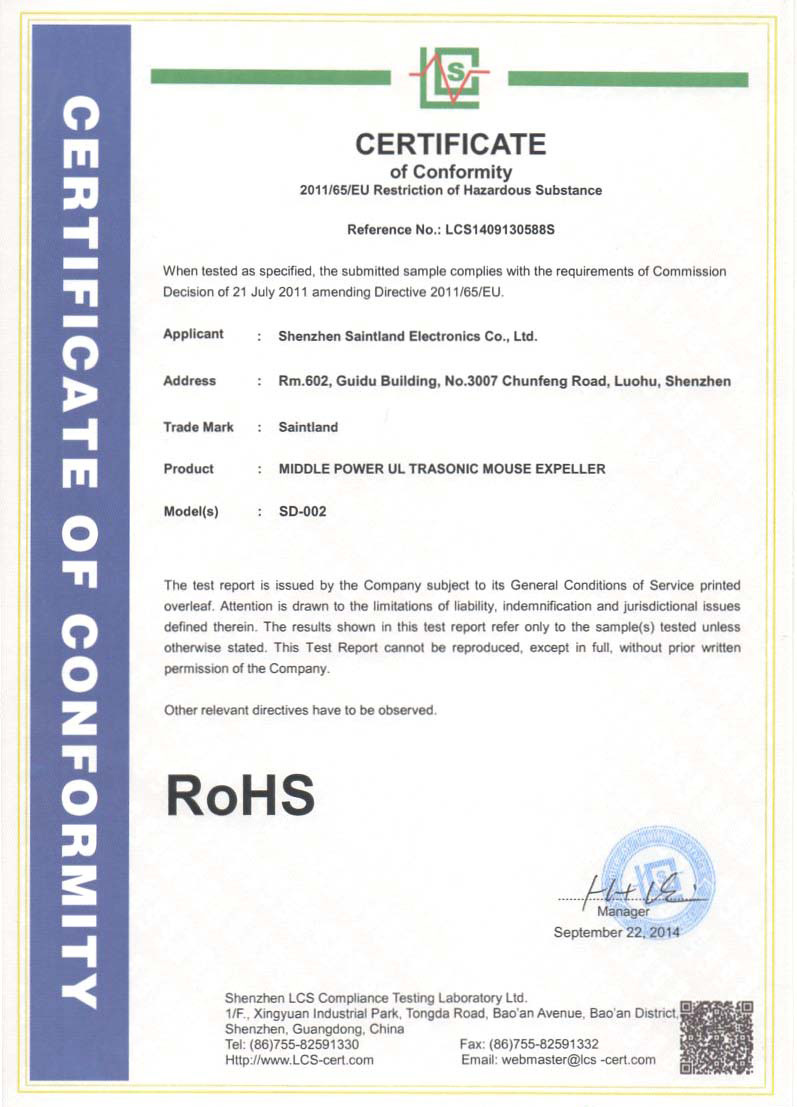 CERTIFICATE OF CONFORMITY

LCS

CERTIFICATE
of Conformity
2011/65/EU Restriction of Hazardous Substance

Reference No.: LCS1409130588S

When tested as specified, the submitted sample complies with the requirements of Commission Decision of 21 July 2011 amending Directive 2011/65/EU.

Applicant : Shenzhen Saintland Electronics Co., Ltd.

Address : Rm.602, Guidu Building, No.3007 Chunfeng Road, Luohu, Shenzhen

Trade Mark : Saintland

Product : MIDDLE POWER UL TRASONIC MOUSE EXPELLER

Model(s) : SD-002

The test report is issued by the Company subject to its General Conditions of Service printed overleaf. Attention is drawn to the limitations of liability, indemnification and jurisdictional issues defined therein. The results shown in this test report refer only to the sample(s) tested unless otherwise stated. This Test Report cannot be reproduced, except in full, without prior written permission of the Company.

Other relevant directives have to be observed.

RoHS

Manager
September 22, 2014

Shenzhen LCS Compliance Testing Laboratory Ltd.
1/F., Xingyuan Industrial Park, Tongda Road, Bao'an Avenue, Bao'an District, Shenzhen, Guangdong, China
Tel: (86)755-82591330
Fax: (86)755-82591332
Http://www.LCS-cert.com
Email: webmaster@lcs -cert.com